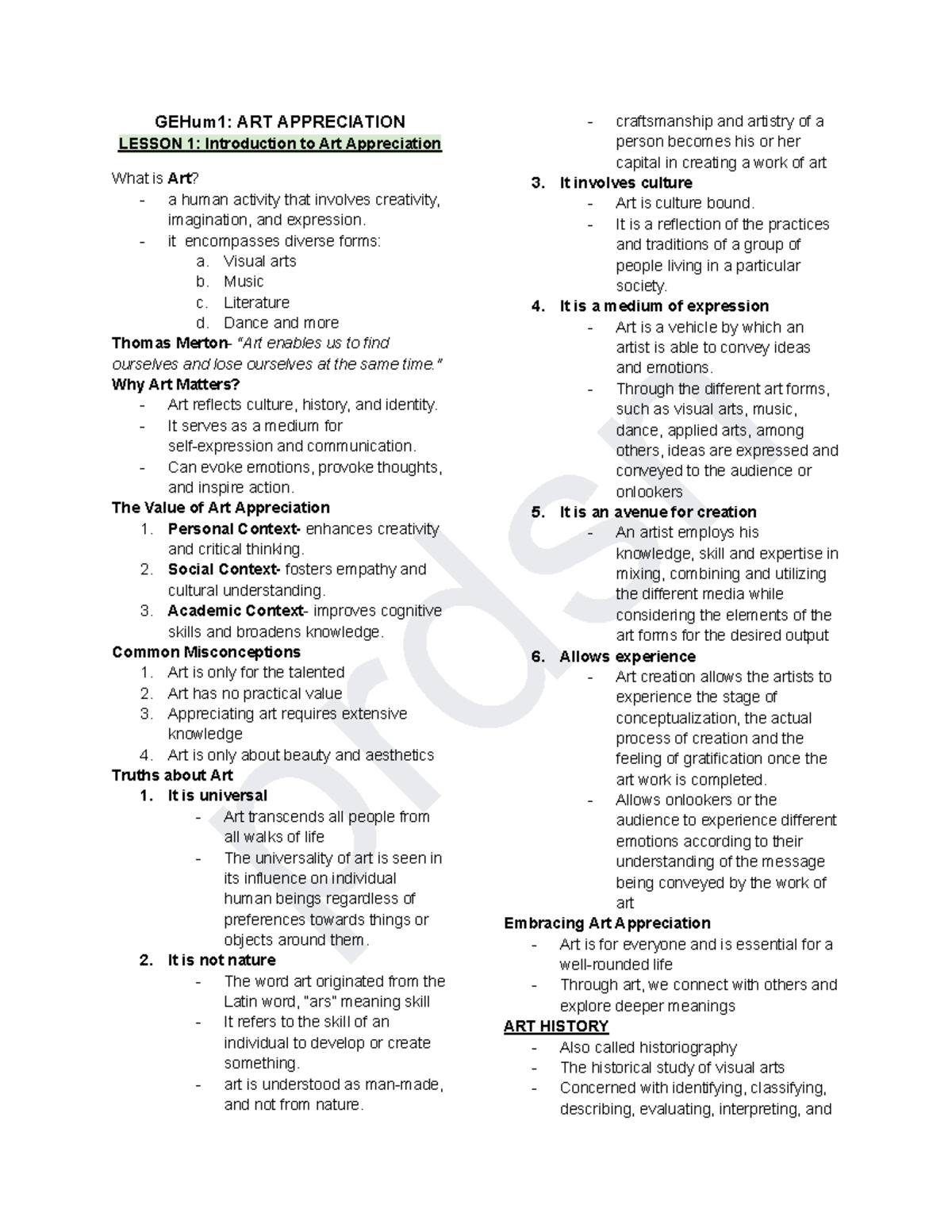 GEHum1: ART APPRECIATION
LESSON 1: Introduction to Art Appreciation

What is Art?
- a human activity that involves creativity, imagination, and expression.
- it encompasses diverse forms:
a. Visual arts
b. Music
c. Literature
d. Dance and more
Thomas Merton- "Art enables us to find ourselves and lose ourselves at the same time."
Why Art Matters?
- Art reflects culture, history, and identity.
- It serves as a medium for self-expression and communication.
- Can evoke emotions, provoke thoughts, and inspire action.
The Value of Art Appreciation
1. Personal Context- enhances creativity and critical thinking.
2. Social Context- fosters empathy and cultural understanding.
3. Academic Context- improves cognitive skills and broadens knowledge.
Common Misconceptions
1. Art is only for the talented
2. Art has no practical value
3. Appreciating art requires extensive knowledge
4. Art is only about beauty and aesthetics
Truths about Art
1. It is universal
- Art transcends all people from all walks of life
- The universality of art is seen in its influence on individual human beings regardless of preferences towards things or objects around them.
2. It is not nature
- The word art originated from the Latin word, "ars" meaning skill
- It refers to the skill of an individual to develop or create something.
- art is understood as man-made, and not from nature.
- craftsmanship and artistry of a person becomes his or her capital in creating a work of art
3. It involves culture
- Art is culture bound.
- It is a reflection of the practices and traditions of a group of people living in a particular society.
4. It is a medium of expression
- Art is a vehicle by which an artist is able to convey ideas and emotions.
- Through the different art forms, such as visual arts, music, dance, applied arts, among others, ideas are expressed and conveyed to the audience or onlookers
5. It is an avenue for creation
- An artist employs his knowledge, skill and expertise in mixing, combining and utilizing the different media while considering the elements of the art forms for the desired output
6. Allows experience
- Art creation allows the artists to experience the stage of conceptualization, the actual process of creation and the feeling of gratification once the art work is completed.
- Allows onlookers or the audience to experience different emotions according to their understanding of the message being conveyed by the work of art
Embracing Art Appreciation
- Art is for everyone and is essential for a well-rounded life
- Through art, we connect with others and explore deeper meanings
ART HISTORY
- Also called historiography
- The historical study of visual arts
- Concerned with identifying, classifying, describing, evaluating, interpreting, and